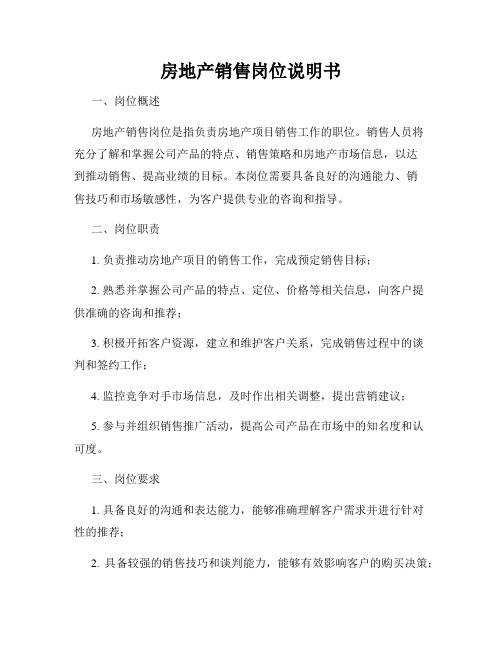 房地产销售岗位说明书

一、岗位概述

房地产销售岗位是指负责房地产项目销售工作的职位。销售人员将充分了解和掌握公司产品的特点、销售策略和房地产市场信息，以达到推动销售、提高业绩的目标。本岗位需要具备良好的沟通能力、销售技巧和市场敏感性，为客户提供专业的咨询和指导。

二、岗位职责

1. 负责推动房地产项目的销售工作，完成预定销售目标；

2. 熟悉并掌握公司产品的特点、定位、价格等相关信息，向客户提供准确的咨询和推荐；

3. 积极开拓客户资源，建立和维护客户关系，完成销售过程中的谈判和签约工作；

4. 监控竞争对手市场信息，及时作出相关调整，提出营销建议；

5. 参与并组织销售推广活动，提高公司产品在市场中的知名度和认可度。

三、岗位要求

1. 具备良好的沟通和表达能力，能够准确理解客户需求并进行针对性的推荐；

2. 具备较强的销售技巧和谈判能力，能够有效影响客户的购买决策；